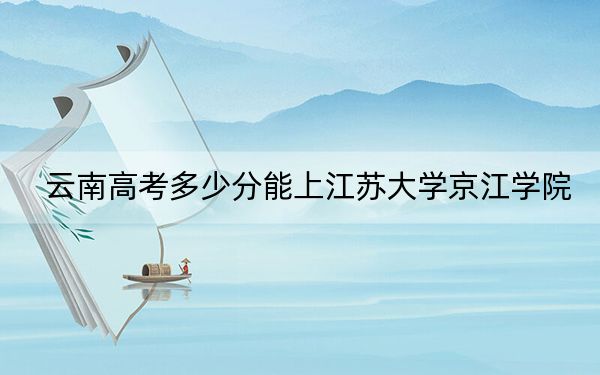 云南高考多少分能上江苏大学京江学院